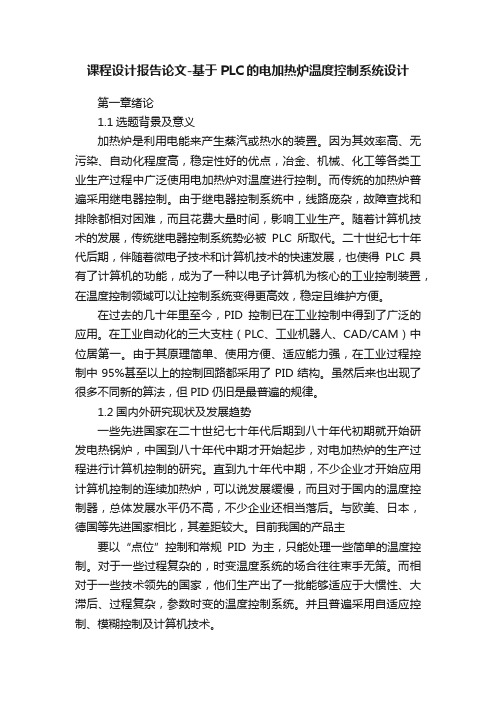 课程设计报告论文-基于 PLC 的电加热炉温度控制系统设计

第一章绪论

1.1 选题背景及意义

加热炉是利用电能来产生蒸汽或热水的装置。因为其效率高、无污染、自动化程度高，稳定性好的优点，冶金、机械、化工等各类工业生产过程中广泛使用电加热炉对温度进行控制。而传统的加热炉普遍采用继电器控制。由于继电器控制系统中，线路庞杂，故障查找和排除都相对困难，而且花费大量时间，影响工业生产。随着计算机技术的发展，传统继电器控制系统势必被 PLC 所取代。二十世纪七十年代后期，伴随着微电子技术和计算机技术的快速发展，也使得 PLC 具有了计算机的功能，成为了一种以电子计算机为核心的工业控制装置，在温度控制领域可以让控制系统变得更高效，稳定且维护方便。

在过去的几十年里至今，PID 控制已在工业控制中得到了广泛的应用。在工业自动化的三大支柱（PLC、工业机器人、CAD/CAM）中位居第一。由于其原理简单、使用方便、适应能力强，在工业过程控制中 95%甚至以上的控制回路都采用了 PID 结构。虽然后来也出现了很多不同新的算法，但 PID 仍旧是最普遍的规律。

1.2 国内外研究现状及发展趋势

一些先进国家在二十世纪七十年代后期到八十年代初期就开始研发电热锅炉，中国到八十年代中期才开始起步，对电加热炉的生产过程进行计算机控制的研究。直到九十年代中期，不少企业才开始应用计算机控制的连续加热炉，可以说发展缓慢，而且对于国内的温度控制器，总体发展水平仍不高，不少企业还相当落后。与欧美、日本，德国等先进国家相比，其差距较大。目前我国的产品主

要以“点位”控制和常规 PID 为主，只能处理一些简单的温度控制。对于一些过程复杂的，时变温度系统的场合往往束手无策。而相对于一些技术领先的国家，他们生产出了一批能够适应于大惯性、大滞后、过程复杂，参数时变的温度控制系统。并且普遍采用自适应控制、模糊控制及计算机技术。